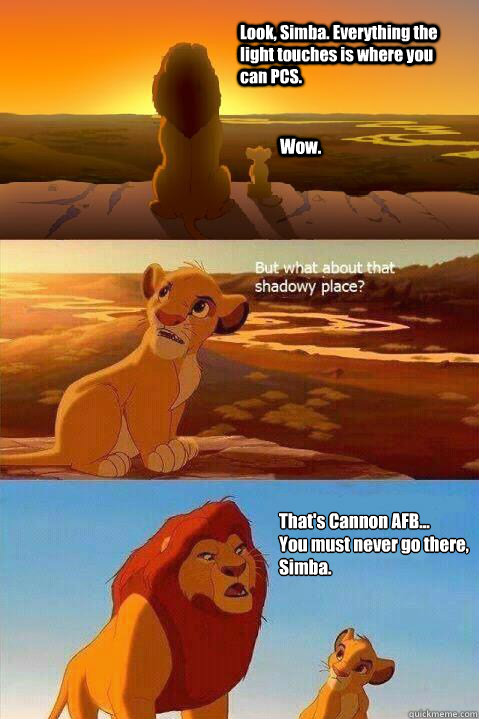 Look, Simba. Everything the light touches is where you can PCS.

Wow.

But what about that shadowy place?

That's Cannon AFB... You must never go there, Simba.

quickmeme.com